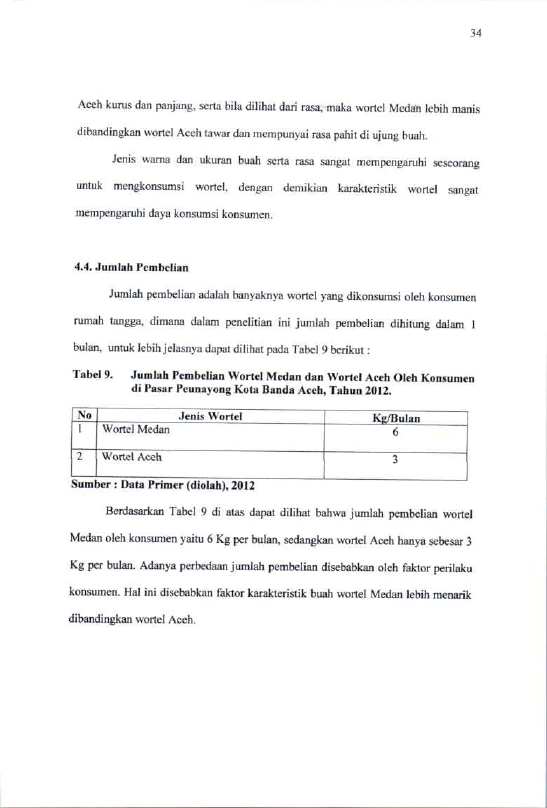 34

Aceh kurus dan panjang, serta bila dilihat dari rasa, maka wortel Medan lebih manis dibandingkan wortel Aceh tawar dan mempunyai rasa pahit di ujung buah.

Jenis warna dan ukuran buah serta rasa sangat mempengaruhi seseorang untuk mengkonsumsi wortel, dengan demikian karakteristik wortel sangat mempengaruhi daya konsumsi konsumen.

4.4. Jumlah Pembelian

Jumlah pembelian adalah banyaknya wortel yang dikonsumsi oleh konsumen rumah tangga, dimana dalam penelitian ini jumlah pembelian dihitung dalam 1 bulan, untuk lebih jelasnya dapat dilihat pada Tabel 9 berikut :

Tabel 9. Jumlah Pembelian Wortel Medan dan Wortel Aceh Oleh Konsumen di Pasar Peunayong Kota Banda Aceh, Tahun 2012.

| No | Jenis Wortel | Kg/Bulan |
|---|---|---|
| 1 | Wortel Medan | 6 |
| 2 | Wortel Aceh | 3 |

Sumber : Data Primer (diolah), 2012

Berdasarkan Tabel 9 di atas dapat dilihat bahwa jumlah pembelian wortel Medan oleh konsumen yaitu 6 Kg per bulan, sedangkan wortel Aceh hanya sebesar 3 Kg per bulan. Adanya perbedaan jumlah pembelian disebabkan oleh faktor perilaku konsumen. Hal ini disebabkan faktor karakteristik buah wortel Medan lebih menarik dibandingkan wortel Aceh.